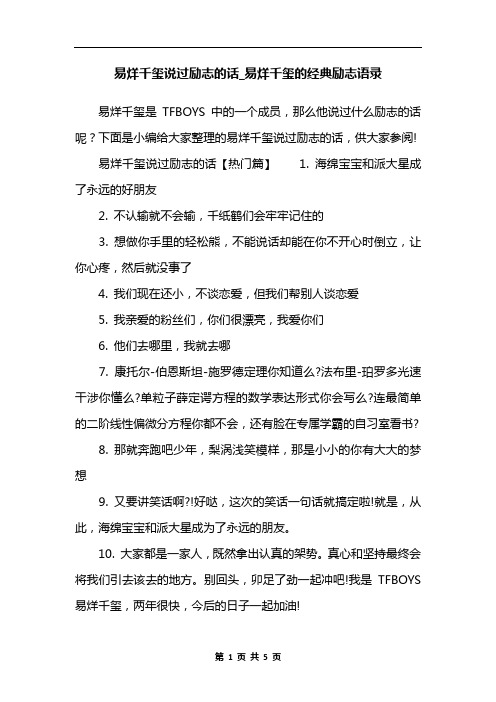 易烊千玺说过励志的话_易烊千玺的经典励志语录

易烊千玺是 TFBOYS 中的一个成员，那么他说过什么励志的话呢？下面是小编给大家整理的易烊千玺说过励志的话，供大家参阅!

易烊千玺说过励志的话【热门篇】　1. 海绵宝宝和派大星成了永远的好朋友

2. 不认输就不会输，千纸鹤们会牢牢记住的

3. 想做你手里的轻松熊，不能说话却能在你不开心时倒立，让你心疼，然后就没事了

4. 我们现在还小，不谈恋爱，但我们帮别人谈恋爱

5. 我亲爱的粉丝们，你们很漂亮，我爱你们

6. 他们去哪里，我就去哪

7. 康托尔-伯恩斯坦-施罗德定理你知道么?法布里-珀罗多光速干涉你懂么?单粒子薛定谔方程的数学表达形式你会写么?连最简单的二阶线性偏微分方程你都不会，还有脸在专属学霸的自习室看书?

8. 那就奔跑吧少年，梨涡浅笑模样，那是小小的你有大大的梦想

9. 又要讲笑话啊?!好哒，这次的笑话一句话就搞定啦!就是，从此，海绵宝宝和派大星成为了永远的朋友。

10. 大家都是一家人，既然拿出认真的架势。真心和坚持最终会将我们引去该去的地方。别回头，卯足了劲一起冲吧!我是 TFBOYS 易烊千玺，两年很快，今后的日子一起加油!

第 1 页 共 5 页